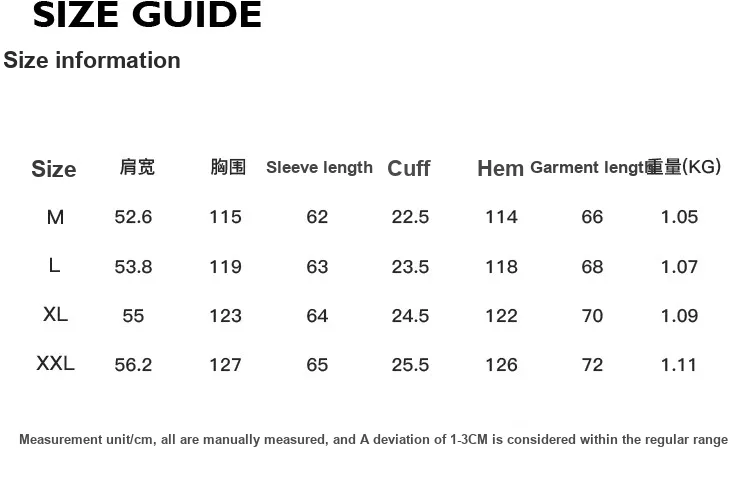 SIZE GUIDE

Size information

| Size | 肩宽 | 胸围 | Sleeve length | Cuff | Hem | Garment lengt | 重量(KG) |
|---|---|---|---|---|---|---|---|
| M | 52.6 | 115 | 62 | 22.5 | 114 | 66 | 1.05 |
| L | 53.8 | 119 | 63 | 23.5 | 118 | 68 | 1.07 |
| XL | 55 | 123 | 64 | 24.5 | 122 | 70 | 1.09 |
| XXL | 56.2 | 127 | 65 | 25.5 | 126 | 72 | 1.11 |

Measurement unit/cm, all are manually measured, and A deviation of 1-3CM is considered within the regular range